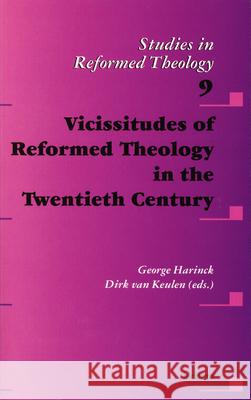 Studies in Reformed Theology
9

Vicissitudes of Reformed Theology in the Twentieth Century

George Harinck
Dirk van Keulen (eds.)

Kraina Książek